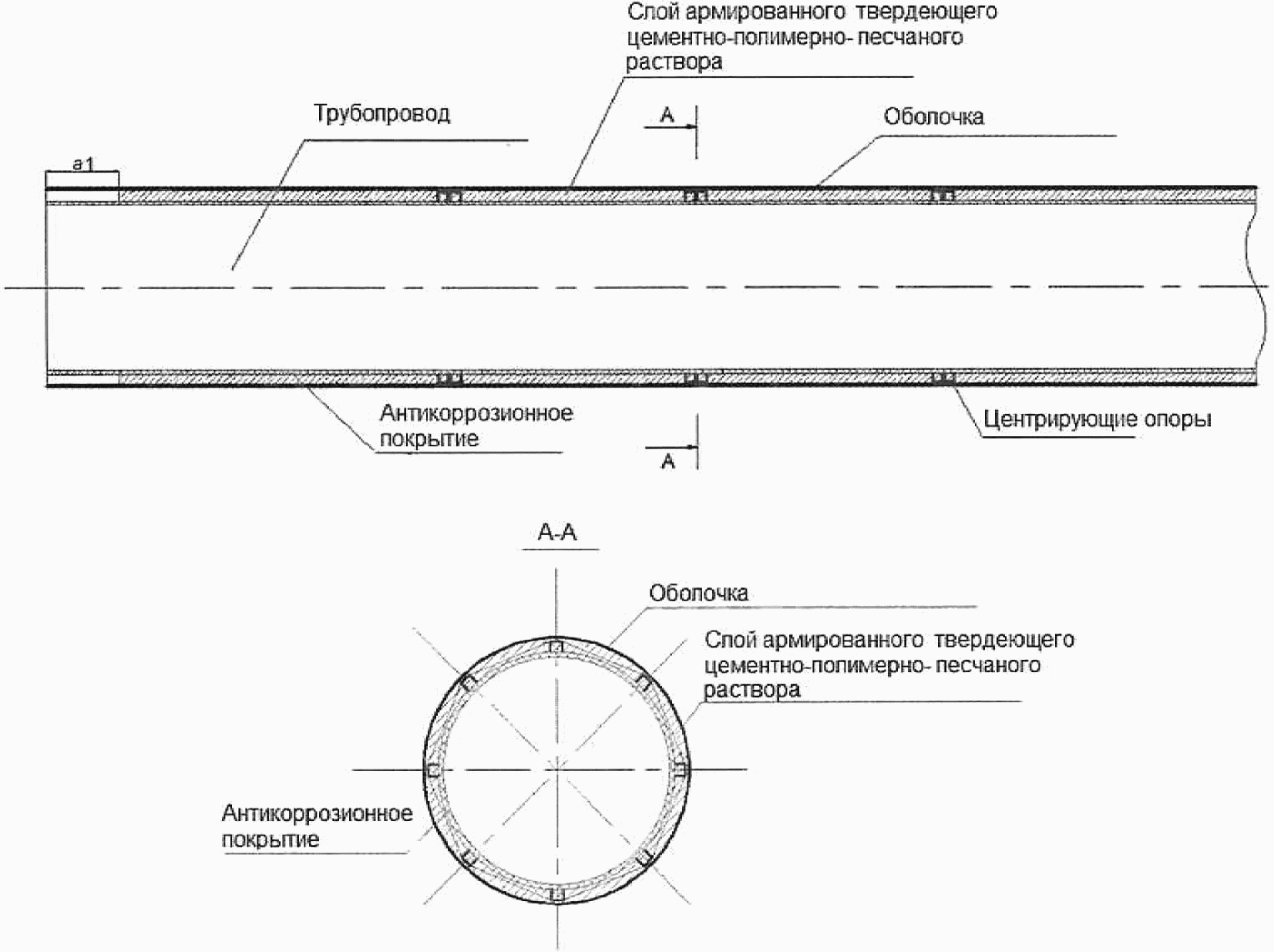 Слой армированного твердеющего цементно-полимерно- песчаного раствора

Трубопровод

A

Оболочка

a1

Антикоррозионное покрытие

Центрирующие опоры

A

A-A

Оболочка

Слой армированного твердеющего цементно-полимерно- песчаного раствора

Антикоррозионное покрытие